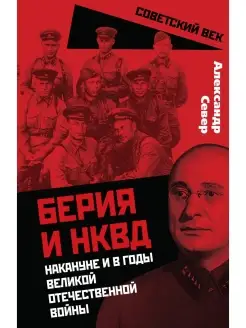 СОВЕТСКИЙ ВЕК

Александр Север

БЕРИЯ И НКВД

НАКАНУНЕ И В ГОДЫ ВЕЛИКОЙ ОТЕЧЕСТВЕННОЙ ВОЙНЫ